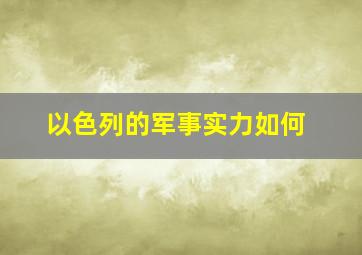 以色列的军事实力如何